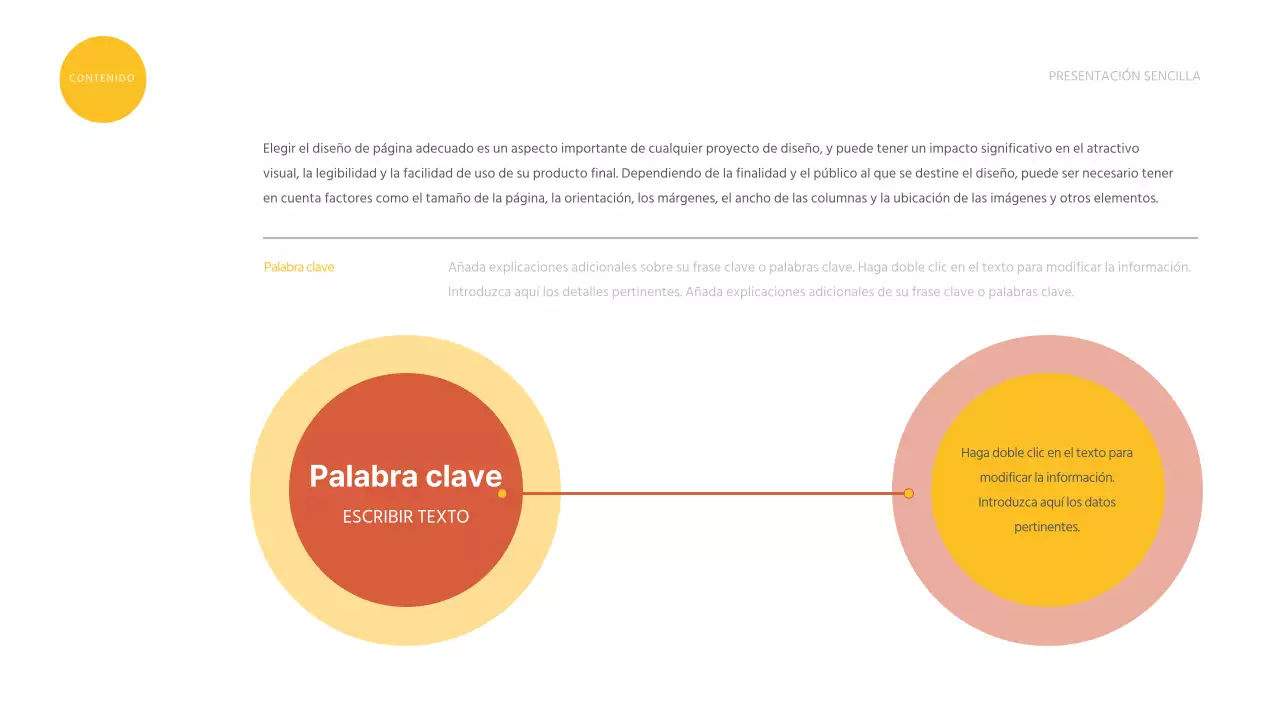 CONTENIDO

PRESENTACIÓN SENCILLA

Elegir el diseño de página adecuado es un aspecto importante de cualquier proyecto de diseño, y puede tener un impacto significativo en el atractivo visual, la legibilidad y la facilidad de uso de su producto final. Dependiendo de la finalidad y el público al que se destine el diseño, puede ser necesario tener en cuenta factores como el tamaño de la página, la orientación, los márgenes, el ancho de las columnas y la ubicación de las imágenes y otros elementos.

Palabra clave

Añada explicaciones adicionales sobre su frase clave o palabras clave. Haga doble clic en el texto para modificar la información. Introduzca aquí los detalles pertinentes. Añada explicaciones adicionales de su frase clave o palabras clave.

Palabra clave

ESCRIBIR TEXTO

Haga doble clic en el texto para modificar la información. Introduzca aquí los datos pertinentes.